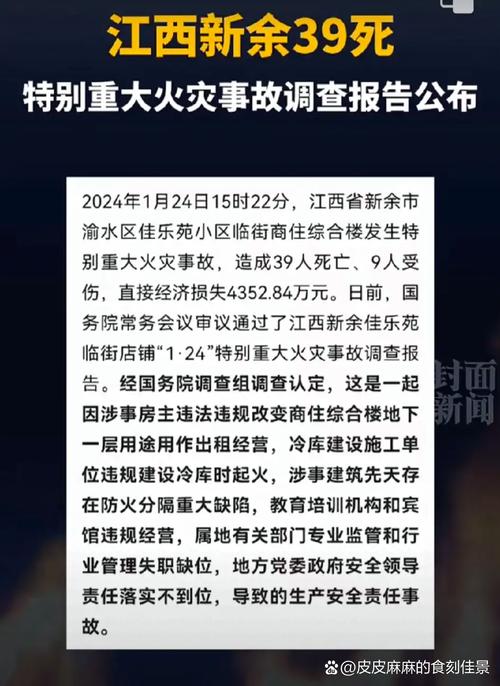 江西新余39死

特别重大火灾事故调查报告公布

2024年1月24日15时22分，江西省新余市渝水区佳乐苑小区临街商住综合楼发生特别重大火灾事故，造成39人死亡、9人受伤，直接经济损失4352.84万元。日前，国务院常务会议审议通过了江西新余佳乐苑临街店铺“1·24”特别重大火灾事故调查报告。经国务院调查组调查认定，这是一起因涉事房主违法违规改变商住综合楼地下一层用途用作出租经营，冷库建设施工单位违规建设冷库时起火，涉事建筑先天存在防火分隔重大缺陷，教育培训机构和宾馆违规经营，属地有关部门专业监管和行业管理失职缺位，地方党委政府安全领导责任落实不到位，导致的生产安全责任事故。

封面新闻

@皮皮麻麻的食刻佳景